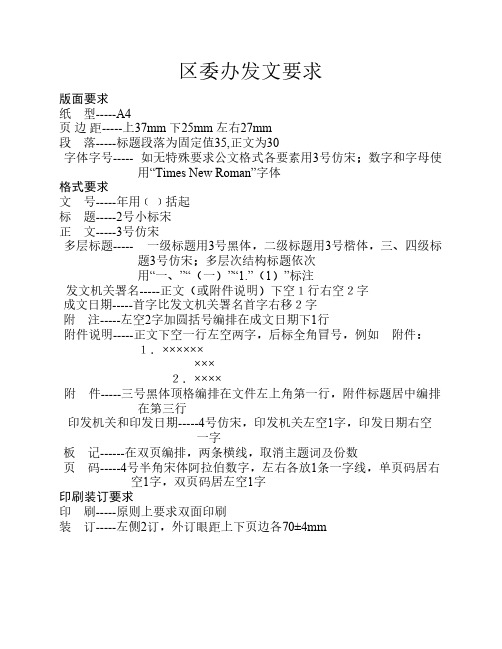 区委办发文要求

版面要求
纸　型-----A4
页 边 距-----上37mm 下25mm 左右27mm
段　落-----标题段落为固定值35,正文为30
字体字号-----  如无特殊要求公文格式各要素用3号仿宋；数字和字母使用“Times New Roman”字体

格式要求
文　号-----年用（ ）括起
标　题-----2号小标宋
正　文-----3号仿宋
多层标题-----　一级标题用3号黑体，二级标题用3号楷体，三、四级标题3号仿宋；多层次结构标题依次用“一、”“（一）”“1.”（1）”标注
发文机关署名-----正文（或附件说明）下空 1 行右空 2 字
成文日期-----首字比发文机关署名首字右移 2 字
附　注-----左空2字加圆括号编排在成文日期下1行
附件说明-----正文下空一行左空两字，后标全角冒号，例如　附件：
1．××××××
×××
2．××××
附　件-----三号黑体顶格编排在文件左上角第一行，附件标题居中编排在第三行
印发机关和印发日期-----4号仿宋，印发机关左空1字，印发日期右空一字
板　记------在双页编排，两条横线，取消主题词及份数
页　码-----4号半角宋体阿拉伯数字，左右各放1条一字线，单页码居右空1字，双页码居左空1字

印刷装订要求
印　刷-----原则上要求双面印刷
装　订-----左侧2订，外订眼距上下页边各70±4mm